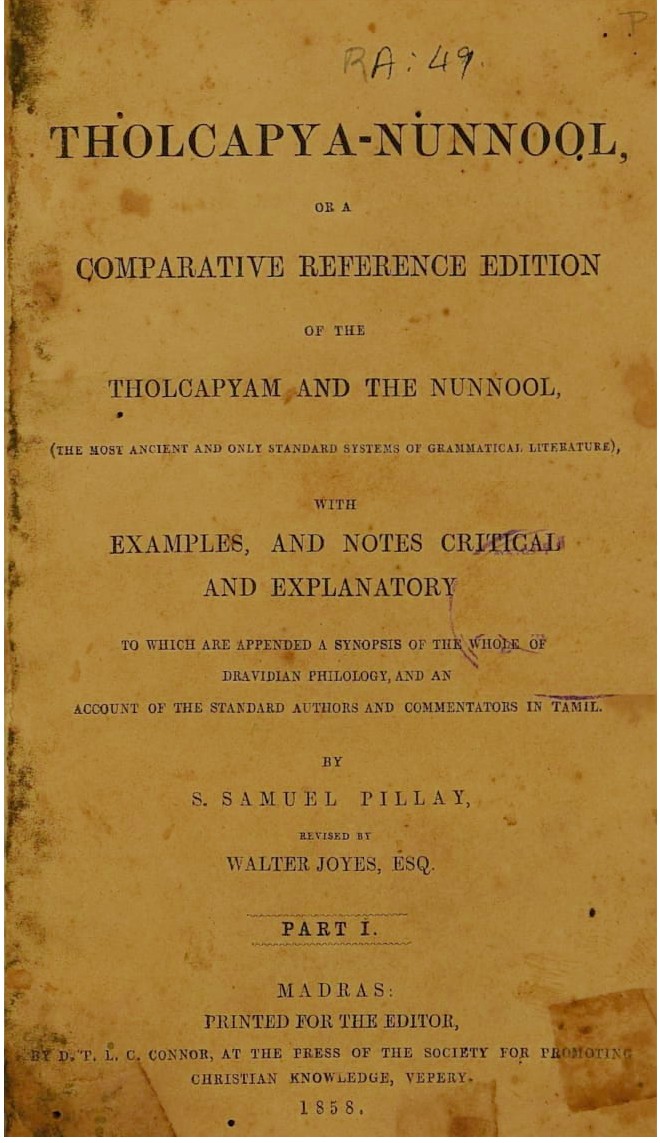 RA: 49.

THOLCAPYA-NUNNOOL,

OR A

COMPARATIVE REFERENCE EDITION

OF THE

THOLCAPYAM AND THE NUNNOOL,

(THE MOST ANCIENT AND ONLY STANDARD SYSTEMS OF GRAMMATICAL LITERATURE),

WITH

EXAMPLES, AND NOTES CRITICAL AND EXPLANATORY

TO WHICH ARE APPENDED A SYNOPSIS OF THE WHOLE OF DRAVIDIAN PHILOLOGY, AND AN ACCOUNT OF THE STANDARD AUTHORS AND COMMENTATORS IN TAMIL.

BY

S. SAMUEL PILLAY,

REVISED BY

WALTER JOYES, ESQ.

PART I.

MADRAS:

PRINTED FOR THE EDITOR,

BY D. P. L. C. CONNOR, AT THE PRESS OF THE SOCIETY FOR PROMOTING CHRISTIAN KNOWLEDGE, VEPERY.

1858.